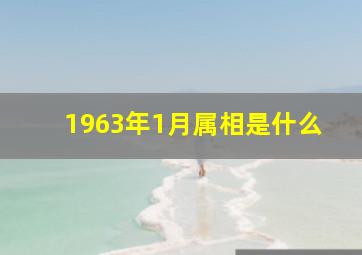 1963年1月属相是什么